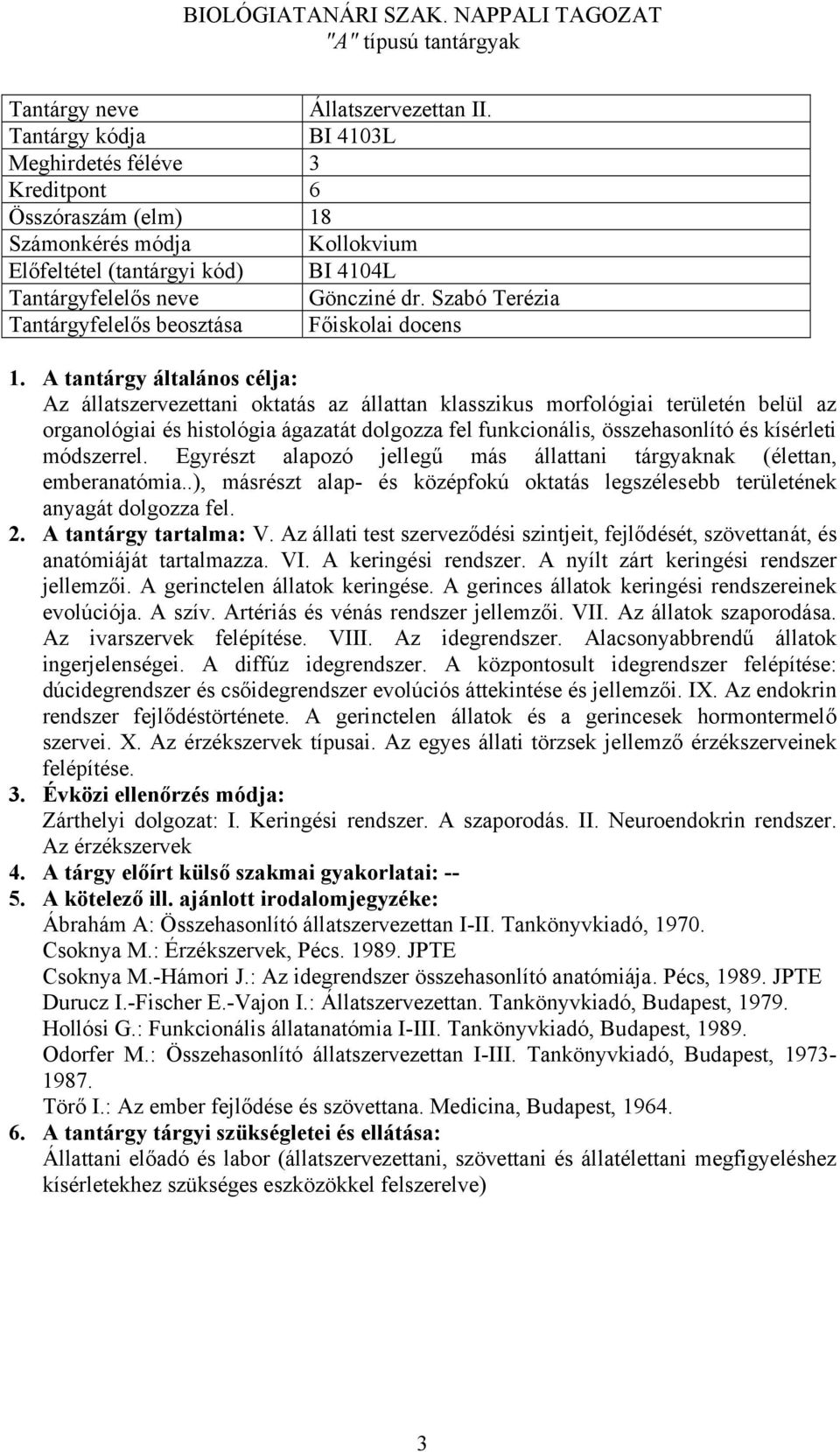 BIOLÓGIATANÁRI SZAK. NAPPALI TAGOZAT
"A" típusú tantárgyak

| Tantárgy neve | Állatszervezettan II. |
|---|---|
| Tantárgy kódja | BI 4103L |
| Meghirdetés féléve | 3 |
| Kreditpont | 6 |
| Összóraszám (elm) | 18 |
| Számonkérés módja | Kollokvium |
| Előfeltétel (tantárgyi kód) | BI 4104L |
| Tantárgyfelelős neve | Göncziné dr. Szabó Terézia |
| Tantárgyfelelős beosztása | Főiskolai docens |

1. A tantárgy általános célja:
Az állatszervezettani oktatás az állattan klasszikus morfológiai területén belül az organológiai és histológia ágazatát dolgozza fel funkcionális, összehasonlító és kísérleti módszerrel. Egyrészt alapozó jellegű más állattani tárgyaknak (élettan, emberanatómia..), másrészt alap- és középfokú oktatás legszélesebb területének anyagát dolgozza fel.
2. A tantárgy tartalma: V. Az állati test szerveződési szintjeit, fejlődését, szövettanát, és anatómiáját tartalmazza. VI. A keringési rendszer. A nyílt zárt keringési rendszer jellemzői. A gerinctelen állatok keringése. A gerinces állatok keringési rendszereinek evolúciója. A szív. Artériás és vénás rendszer jellemzői. VII. Az állatok szaporodása. Az ivarszervek felépítése. VIII. Az idegrendszer. Alacsonyabbrendű állatok ingerjelenségei. A diffúz idegrendszer. A központosult idegrendszer felépítése: dúcidegrendszer és csőidegrendszer evolúciós áttekintése és jellemzői. IX. Az endokrin rendszer fejlődéstörténete. A gerinctelen állatok és a gerincesek hormontermelő szervei. X. Az érzékszervek típusai. Az egyes állati törzsek jellemző érzékszerveinek felépítése.
3. Évközi ellenőrzés módja:
Zárthelyi dolgozat: I. Keringési rendszer. A szaporodás. II. Neuroendokrin rendszer. Az érzékszervek
4. A tárgy előírt külső szakmai gyakorlatai: --
5. A kötelező ill. ajánlott irodalomjegyzéke:
Ábrahám A: Összehasonlító állatszervezettan I-II. Tankönyvkiadó, 1970.
Csoknya M.: Érzékszervek, Pécs. 1989. JPTE
Csoknya M.-Hámori J.: Az idegrendszer összehasonlító anatómiája. Pécs, 1989. JPTE
Durucz I.-Fischer E.-Vajon I.: Állatszervezettan. Tankönyvkiadó, Budapest, 1979.
Hollósi G.: Funkcionális állatanatómia I-III. Tankönyvkiadó, Budapest, 1989.
Odorfer M.: Összehasonlító állatszervezettan I-III. Tankönyvkiadó, Budapest, 1973-1987.
Törő I.: Az ember fejlődése és szövettana. Medicina, Budapest, 1964.
6. A tantárgy tárgyi szükségletei és ellátása:
Állattani előadó és labor (állatszervezettani, szövettani és állatélettani megfigyeléshez kísérletekhez szükséges eszközökkel felszerelve)

3